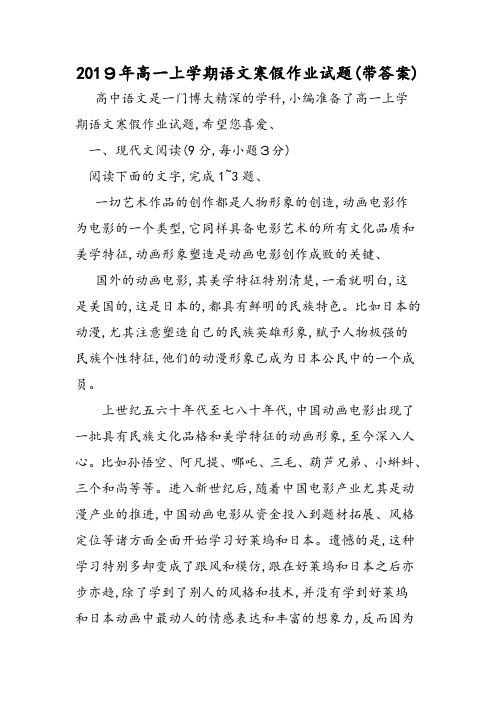 2019年高一上学期语文寒假作业试题(带答案)

高中语文是一门博大精深的学科,小编准备了高一上学期语文寒假作业试题,希望您喜爱、

一、现代文阅读(9分,每小题3分)

阅读下面的文字,完成1~3题、

一切艺术作品的创作都是人物形象的创造,动画电影作为电影的一个类型,它同样具备电影艺术的所有文化品质和美学特征,动画形象塑造是动画电影创作成败的关键、

国外的动画电影,其美学特征特别清楚,一看就明白,这是美国的,这是日本的,都具有鲜明的民族特色。比如日本的动漫,尤其注意塑造自己的民族英雄形象,赋予人物极强的民族个性特征,他们的动漫形象已成为日本公民中的一个成员。

上世纪五六十年代至七八十年代,中国动画电影出现了一批具有民族文化品格和美学特征的动画形象,至今深入人心。比如孙悟空、阿凡提、哪吒、三毛、葫芦兄弟、小蝌蚪、三个和尚等等。进入新世纪后,随着中国电影产业尤其是动漫产业的推进,中国动画电影从资金投入到题材拓展、风格定位等诸方面全面开始学习好莱坞和日本。遗憾的是,这种学习特别多却变成了跟风和模仿,跟在好莱坞和日本之后亦步亦趋,除了学到了别人的风格和技术,并没有学到好莱坞和日本动画中最动人的情感表达和丰富的想象力,反而因为